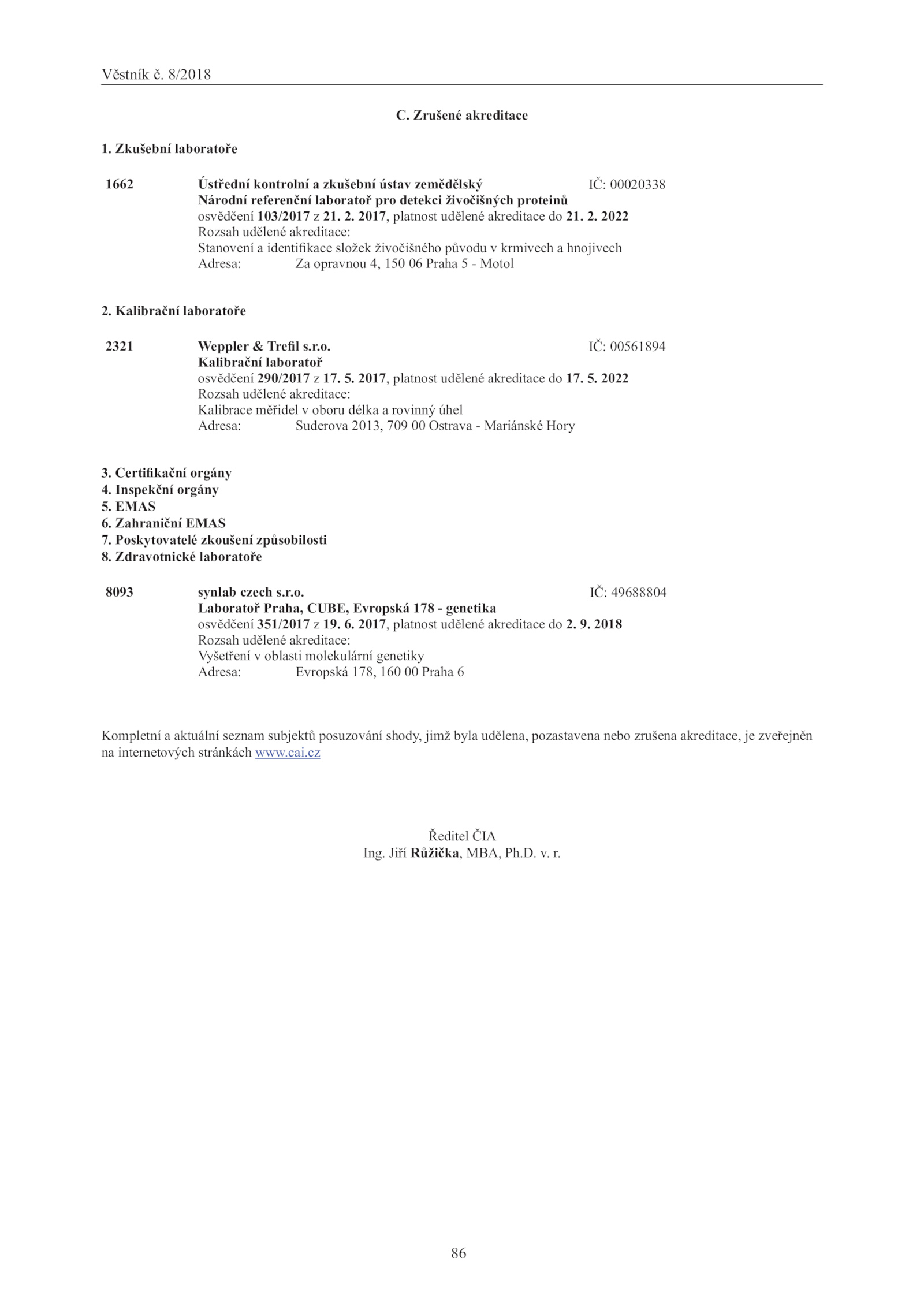 Věstník č. 8/2018

C. Zrušené akreditace

1. Zkušební laboratoře

1662 Ústřední kontrolní a zkušební ústav zemědělský IČ: 00020338
Národní referenční laboratoř pro detekci živočišných proteinů
osvědčení 103/2017 z 21. 2. 2017, platnost udělené akreditace do 21. 2. 2022
Rozsah udělené akreditace:
Stanovení a identifikace složek živočišného původu v krmivech a hnojivech
Adresa: Za opravnou 4, 150 06 Praha 5 - Motol

2. Kalibrační laboratoře

2321 Weppler & Trefil s.r.o. IČ: 00561894
Kalibrační laboratoř
osvědčení 290/2017 z 17. 5. 2017, platnost udělené akreditace do 17. 5. 2022
Rozsah udělené akreditace:
Kalibrace měřidel v oboru délka a rovinný úhel
Adresa: Suderova 2013, 709 00 Ostrava - Mariánské Hory

3. Certifikační orgány
4. Inspekční orgány
5. EMAS
6. Zahraniční EMAS
7. Poskytovatelé zkoušení způsobilosti
8. Zdravotnické laboratoře

8093 synlab czech s.r.o. IČ: 49688804
Laboratoř Praha, CUBE, Evropská 178 - genetika
osvědčení 351/2017 z 19. 6. 2017, platnost udělené akreditace do 2. 9. 2018
Rozsah udělené akreditace:
Vyšetření v oblasti molekulární genetiky
Adresa: Evropská 178, 160 00 Praha 6

Kompletní a aktuální seznam subjektů posuzování shody, jimž byla udělena, pozastavena nebo zrušena akreditace, je zveřejněn na internetových stránkách www.cai.cz

Ředitel ČIA
Ing. Jiří Růžička, MBA, Ph.D. v. r.

86